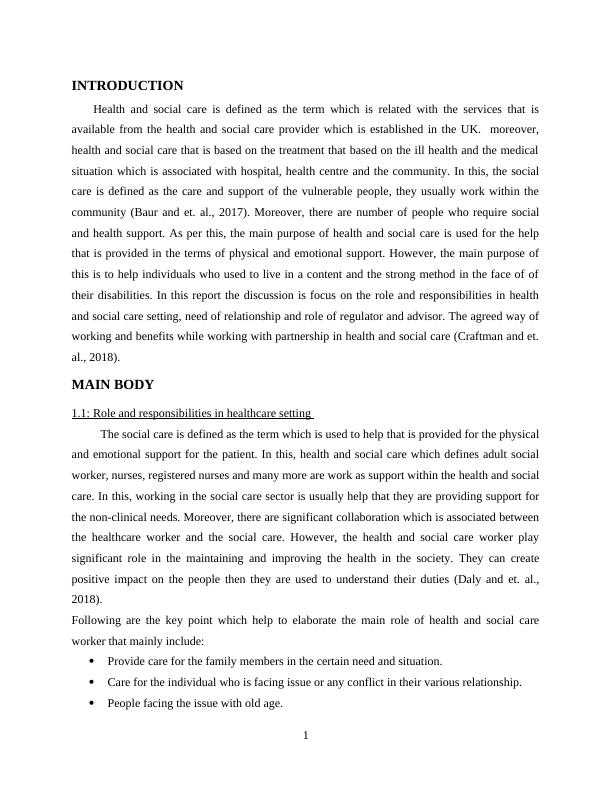 INTRODUCTION

Health and social care is defined as the term which is related with the services that is available from the health and social care provider which is established in the UK. moreover, health and social care that is based on the treatment that based on the ill health and the medical situation which is associated with hospital, health centre and the community. In this, the social care is defined as the care and support of the vulnerable people, they usually work within the community (Baur and et. al., 2017). Moreover, there are number of people who require social and health support. As per this, the main purpose of health and social care is used for the help that is provided in the terms of physical and emotional support. However, the main purpose of this is to help individuals who used to live in a content and the strong method in the face of of their disabilities. In this report the discussion is focus on the role and responsibilities in health and social care setting, need of relationship and role of regulator and advisor. The agreed way of working and benefits while working with partnership in health and social care (Craftman and et. al., 2018).

MAIN BODY

1.1: Role and responsibilities in healthcare setting

The social care is defined as the term which is used to help that is provided for the physical and emotional support for the patient. In this, health and social care which defines adult social worker, nurses, registered nurses and many more are work as support within the health and social care. In this, working in the social care sector is usually help that they are providing support for the non-clinical needs. Moreover, there are significant collaboration which is associated between the healthcare worker and the social care. However, the health and social care worker play significant role in the maintaining and improving the health in the society. They can create positive impact on the people then they are used to understand their duties (Daly and et. al., 2018).

Following are the key point which help to elaborate the main role of health and social care worker that mainly include:

• Provide care for the family members in the certain need and situation.
• Care for the individual who is facing issue or any conflict in their various relationship.
• People facing the issue with old age.

1